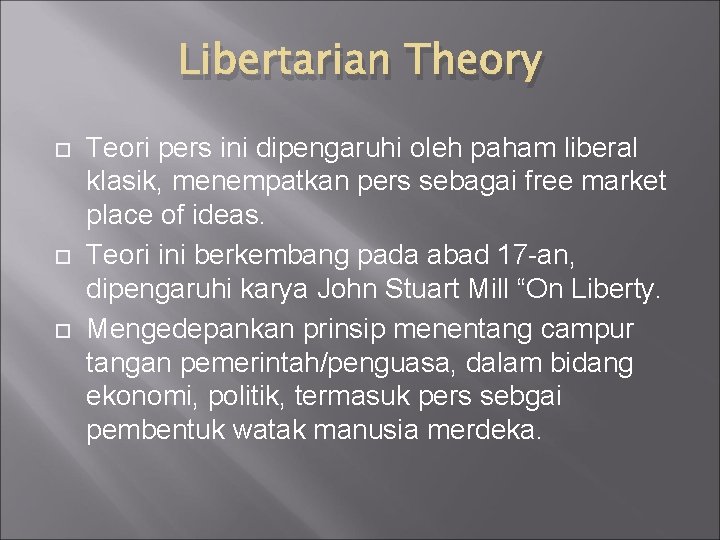 Libertarian Theory

Teori pers ini dipengaruhi oleh paham liberal klasik, menempatkan pers sebagai free market place of ideas.

Teori ini berkembang pada abad 17-an, dipengaruhi karya John Stuart Mill “On Liberty.

Mengedepankan prinsip menentang campur tangan pemerintah/penguasa, dalam bidang ekonomi, politik, termasuk pers sebgai pembentuk watak manusia merdeka.